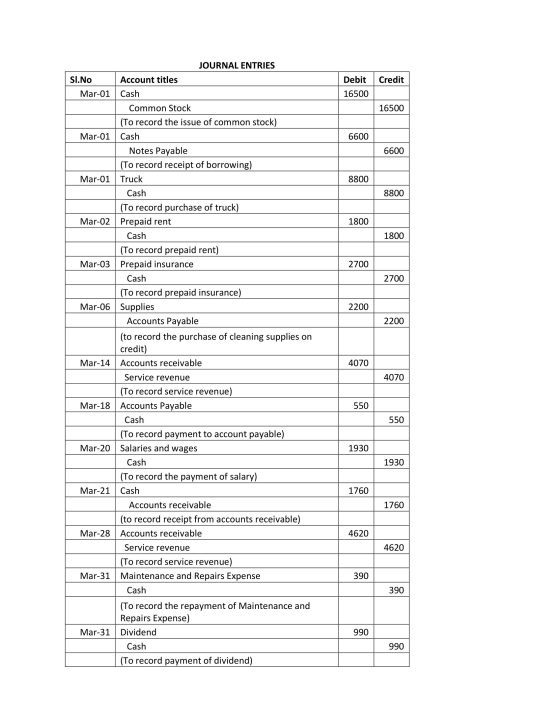 JOURNAL ENTRIES

| Sl.No | Account titles | Debit | Credit |
|---|---|---|---|
| Mar-01 | Cash | 16500 | |
| | Common Stock | | 16500 |
| | (To record the issue of common stock) | | |
| Mar-01 | Cash | 6600 | |
| | Notes Payable | | 6600 |
| | (To record receipt of borrowing) | | |
| Mar-01 | Truck | 8800 | |
| | Cash | | 8800 |
| | (To record purchase of truck) | | |
| Mar-02 | Prepaid rent | 1800 | |
| | Cash | | 1800 |
| | (To record prepaid rent) | | |
| Mar-03 | Prepaid insurance | 2700 | |
| | Cash | | 2700 |
| | (To record prepaid insurance) | | |
| Mar-06 | Supplies | 2200 | |
| | Accounts Payable | | 2200 |
| | (to record the purchase of cleaning supplies on credit) | | |
| Mar-14 | Accounts receivable | 4070 | |
| | Service revenue | | 4070 |
| | (To record service revenue) | | |
| Mar-18 | Accounts Payable | 550 | |
| | Cash | | 550 |
| | (To record payment to account payable) | | |
| Mar-20 | Salaries and wages | 1930 | |
| | Cash | | 1930 |
| | (To record the payment of salary) | | |
| Mar-21 | Cash | 1760 | |
| | Accounts receivable | | 1760 |
| | (to record receipt from accounts receivable) | | |
| Mar-28 | Accounts receivable | 4620 | |
| | Service revenue | | 4620 |
| | (To record service revenue) | | |
| Mar-31 | Maintenance and Repairs Expense | 390 | |
| | Cash | | 390 |
| | (To record the repayment of Maintenance and Repairs Expense) | | |
| Mar-31 | Dividend | 990 | |
| | Cash | | 990 |
| | (To record payment of dividend) | | |